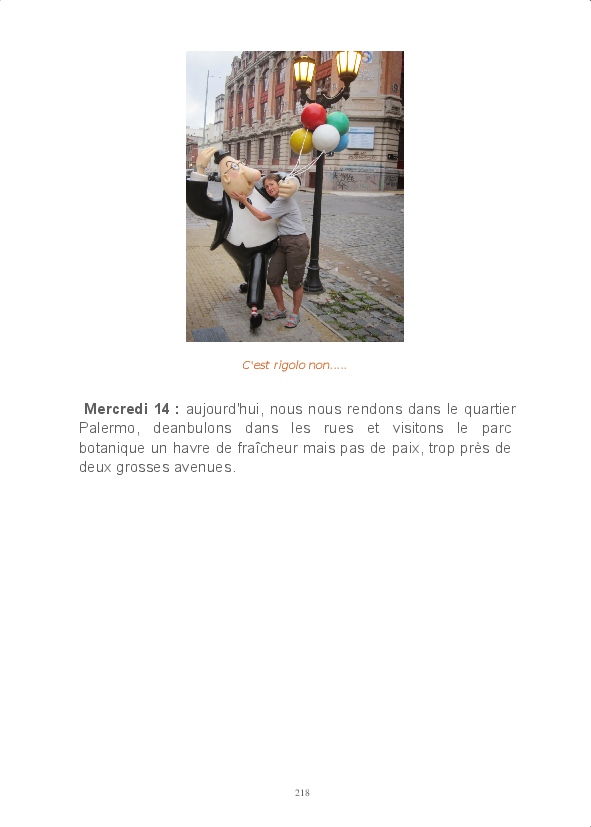 C'est rigolo non.....

Mercredi 14 : aujourd'hui, nous nous rendons dans le quartier Palermo, deanbulons dans les rues et visitons le parc botanique un havre de fraîcheur mais pas de paix, trop près de deux grosses avenues.

218